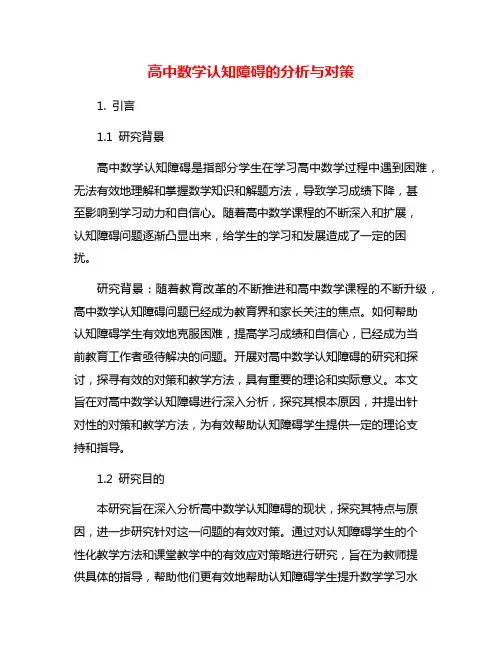 高中数学认知障碍的分析与对策

1. 引言

1.1 研究背景

高中数学认知障碍是指部分学生在学习高中数学过程中遇到困难，无法有效地理解和掌握数学知识和解题方法，导致学习成绩下降，甚至影响到学习动力和自信心。随着高中数学课程的不断深入和扩展，认知障碍问题逐渐凸显出来，给学生的学习和发展造成了一定的困扰。

研究背景：随着教育改革的不断推进和高中数学课程的不断升级，高中数学认知障碍问题已经成为教育界和家长关注的焦点。如何帮助认知障碍学生有效地克服困难，提高学习成绩和自信心，已经成为当前教育工作者亟待解决的问题。开展对高中数学认知障碍的研究和探讨，探寻有效的对策和教学方法，具有重要的理论和实际意义。本文旨在对高中数学认知障碍进行深入分析，探究其根本原因，并提出针对性的对策和教学方法，为有效帮助认知障碍学生提供一定的理论支持和指导。

1.2 研究目的

本研究旨在深入分析高中数学认知障碍的现状，探究其特点与原因，进一步研究针对这一问题的有效对策。通过对认知障碍学生的个性化教学方法和课堂教学中的有效应对策略进行研究，旨在为教师提供具体的指导，帮助他们更有效地帮助认知障碍学生提升数学学习水